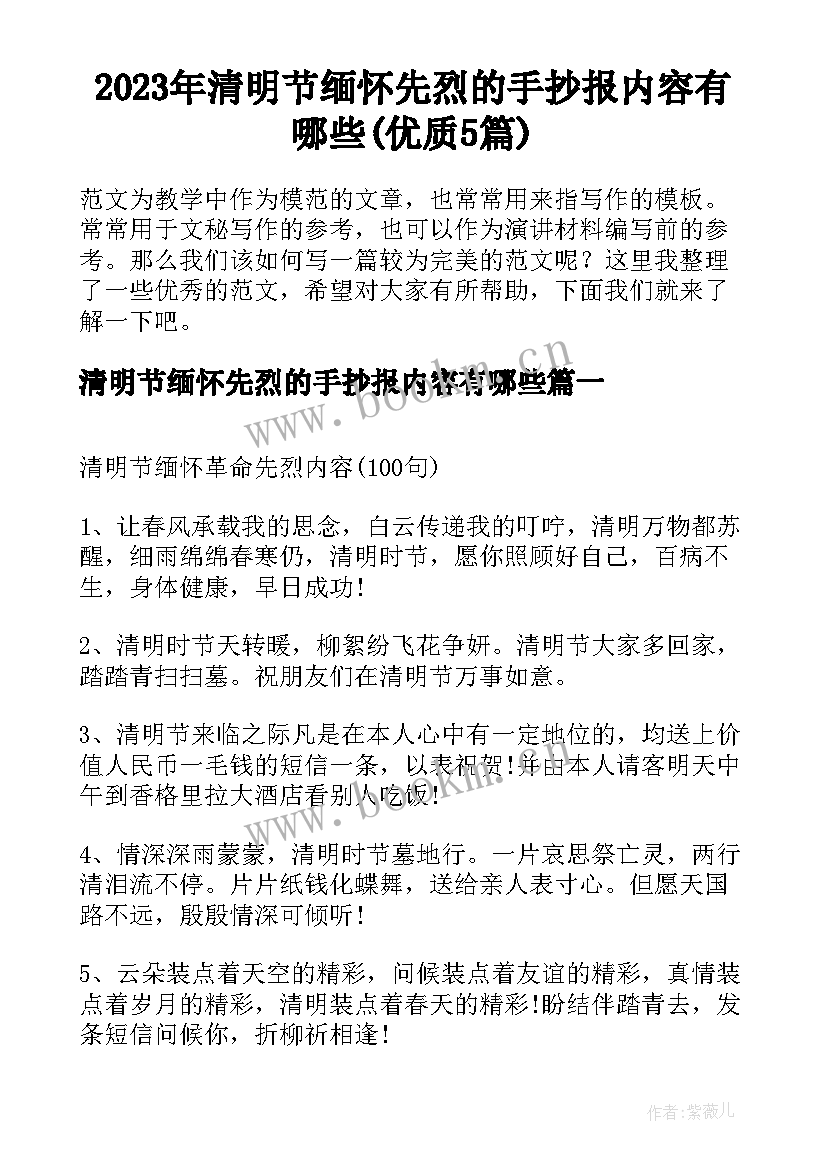 2023年清明节缅怀先烈的手抄报内容有哪些(优质5篇)

范文为教学中作为模范的文章，也常常用来指写作的模板。常常用于文秘写作的参考，也可以作为演讲材料编写前的参考。那么我们该如何写一篇较为完美的范文呢？这里我整理了一些优秀的范文，希望对大家有所帮助，下面我们就来了解一下吧。

清明节缅怀先烈的手抄报内容有哪些篇一

www.bookm.cn

清明节缅怀革命先烈内容(100句)

1、让春风承载我的思念，白云传递我的叮咛，清明万物都苏醒，细雨绵绵春寒仍，清明时节，愿你照顾好自己，百病不生，身体健康，早日成功!

2、清明时节天转暖，柳絮纷飞花争妍。清明节大家多回家，踏踏青扫扫墓。祝朋友们在清明节万事如意。

3、清明节来临之际凡是在本人心中有一定地位的，均送上价值人民币一毛钱的短信一条，以表祝贺!并由本人请客明天中午到香格里拉大酒店看别人吃饭!

www.bookm.cn

4、情深深雨蒙蒙，清明时节墓地行。一片哀思祭亡灵，两行清泪流不停。片片纸钱化蝶舞，送给亲人表寸心。但愿天国路不远，殷殷情深可倾听!

5、云朵装点着天空的精彩，问候装点着友谊的精彩，真情装点着岁月的精彩，清明装点着春天的精彩!盼结伴踏青去，发条短信问候你，折柳祈相逢!

作者:紫薇儿